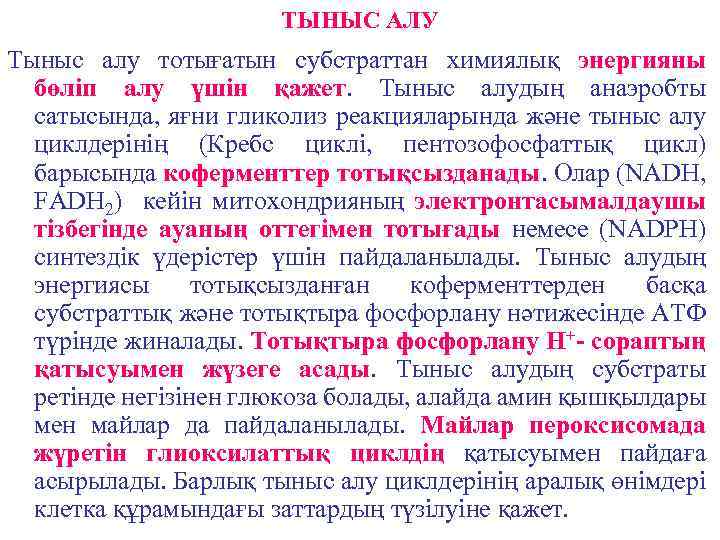 ТЫНЫС АЛУ

Тыныс алу тотығатын субстраттан химиялық энергияны бөліп алу үшін қажет. Тыныс алудың анаэробты сатысында, яғни гликолиз реакцияларында және тыныс алу циклдерінің (Кребс циклі, пентозофосфаттық цикл) барысында коферменттер тотықсызданады. Олар (NADH, $FADH_2$) кейін митохондрияның электронтасымалдаушы тізбегінде ауаның оттегімен тотығады немесе (NADPH) синтездік үдерістер үшін пайдаланылады. Тыныс алудың энергиясы тотықсызданған коферменттерден басқа субстраттық және тотықтыра фосфорлану нәтижесінде АТФ түрінде жиналады. Тотықтыра фосфорлану $H^+$- сораптың қатысуымен жүзеге асады. Тыныс алудың субстраты ретінде негізінен глюкоза болады, алайда амин қышқылдары мен майлар да пайдаланылады. Майлар пероксисомада жүретін глиоксилаттық циклдің қатысуымен пайдаға асырылады. Барлық тыныс алу циклдерінің аралық өнімдері клетка құрамындағы заттардың түзілуіне қажет.